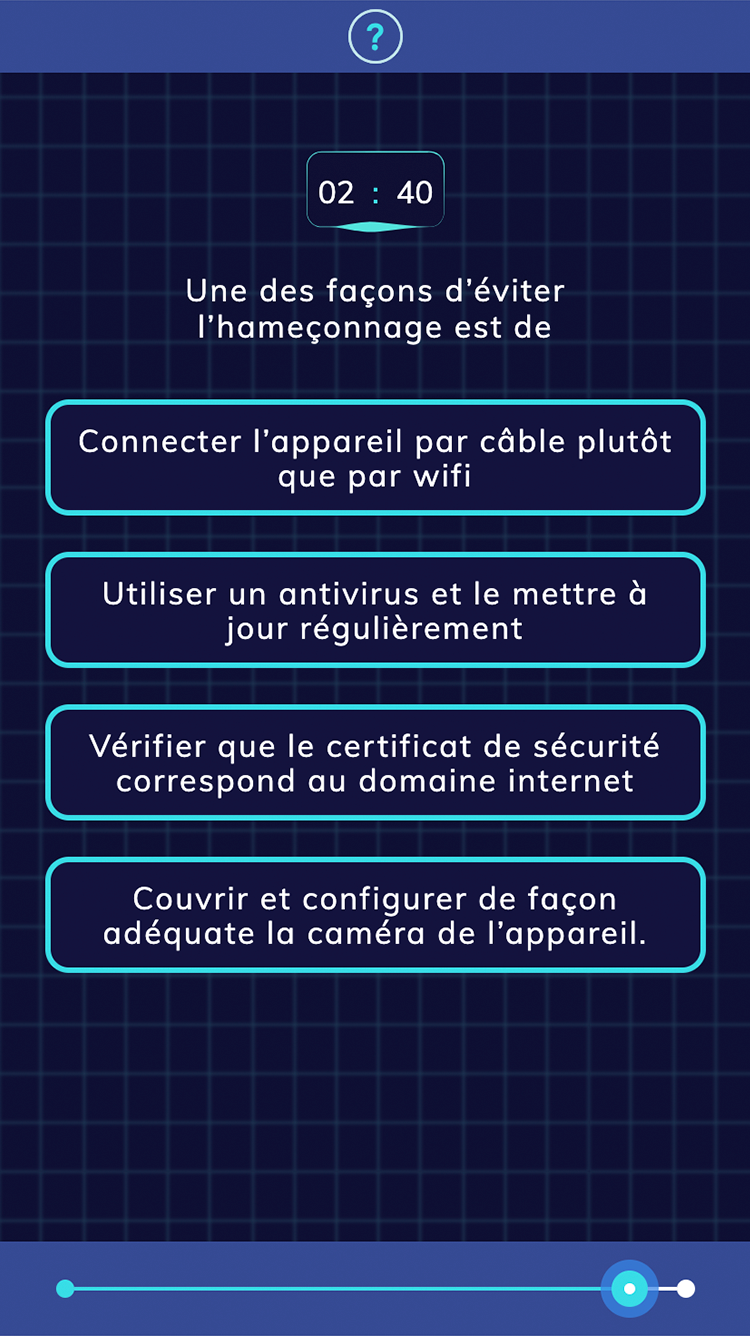 ?

02 : 40

Une des façons d'éviter l'hameçonnage est de

Connecter l'appareil par câble plutôt que par wifi

Utiliser un antivirus et le mettre à jour régulièrement

Vérifier que le certificat de sécurité correspond au domaine internet

Couvrir et configurer de façon adéquate la caméra de l'appareil.